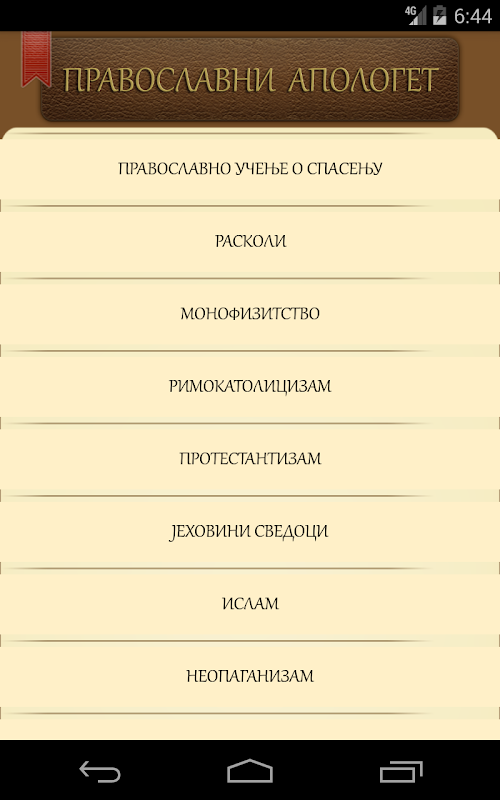 4G 6:44

ПРАВОСЛАВНИ АПОЛОГЕТ

ПРАВОСЛАВНО УЧЕЊЕ О СПАСЕЊУ

РАСКОЛИ

МОНОФИЗИТСТВО

РИМОКАТОЛИЦИЗАМ

ПРОТЕСТАНТИЗАМ

ЈЕХОВИНИ СВЕДОЦИ

ИСЛАМ

НЕОПАГАНИЗАМ